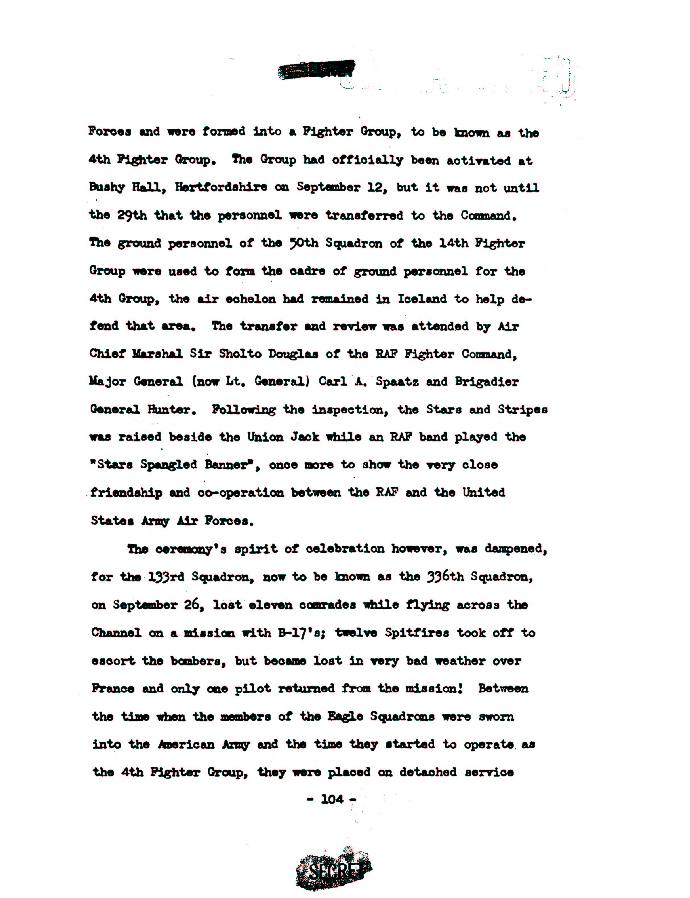 Forces and were formed into a Fighter Group, to be known as the 4th Fighter Group. The Group had officially been activated at Bushy Hall, Hertfordshire on September 12, but it was not until the 29th that the personnel were transferred to the Command. The ground personnel of the 50th Squadron of the 14th Fighter Group were used to form the cadre of ground personnel for the 4th Group, the air echelon had remained in Iceland to help defend that area. The transfer and review was attended by Air Chief Marshal Sir Sholto Douglas of the RAF Fighter Command, Major General (now Lt. General) Carl A. Spaatz and Brigadier General Hunter. Following the inspection, the Stars and Stripes was raised beside the Union Jack while an RAF band played the "Stars Spangled Banner", once more to show the very close friendship and co-operation between the RAF and the United States Army Air Forces.

The ceremony's spirit of celebration however, was dampened, for the 133rd Squadron, now to be known as the 336th Squadron, on September 26, lost eleven comrades while flying across the Channel on a mission with B-17's; twelve Spitfires took off to escort the bombers, but became lost in very bad weather over France and only one pilot returned from the mission! Between the time when the members of the Eagle Squadrons were sworn into the American Army and the time they started to operate as the 4th Fighter Group, they were placed on detached service

- 104 -

SECRET